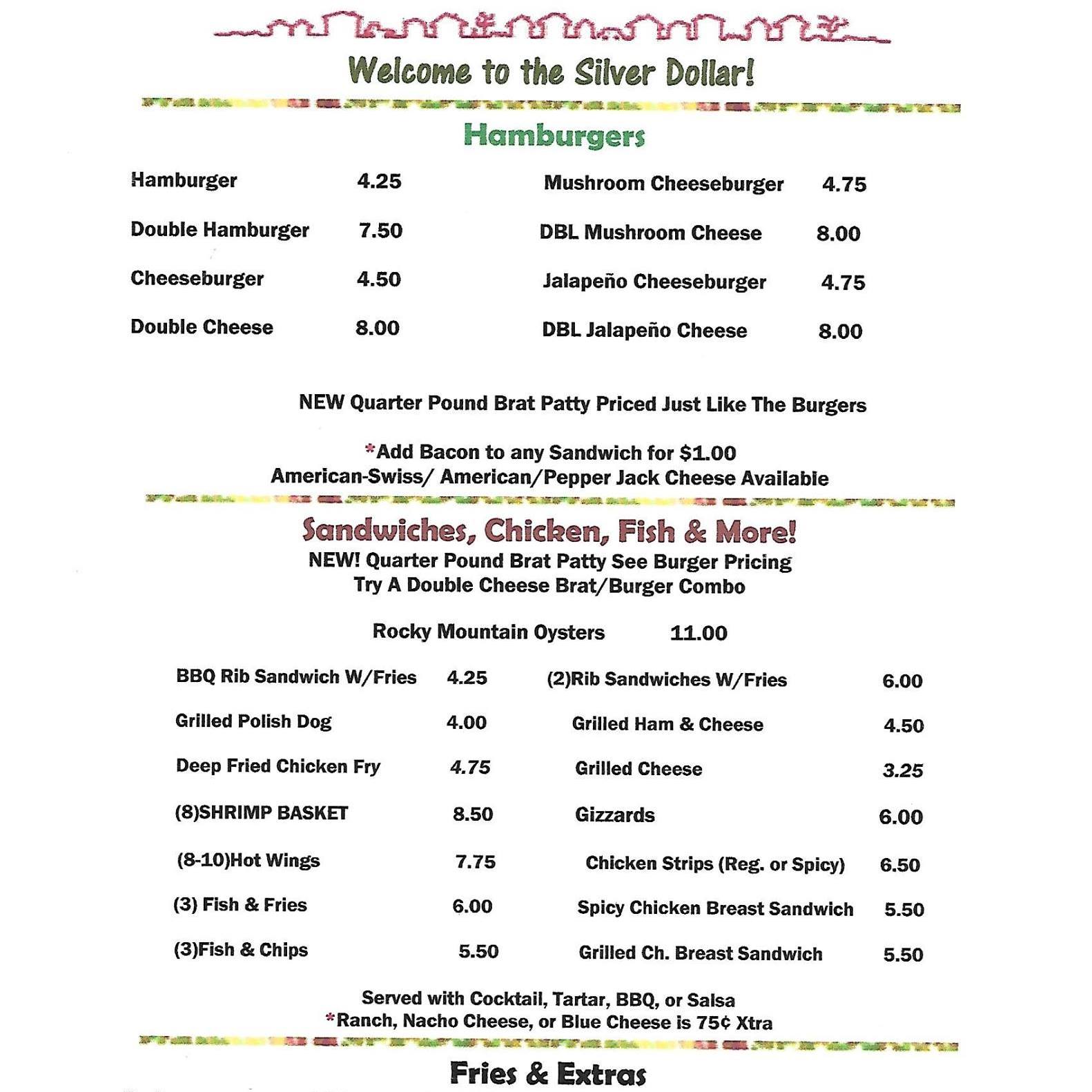 Welcome to the Silver Dollar!

Hamburgers

Hamburger 4.25
Double Hamburger 7.50
Cheeseburger 4.50
Double Cheese 8.00

Mushroom Cheeseburger 4.75
DBL Mushroom Cheese 8.00
Jalapeño Cheeseburger 4.75
DBL Jalapeño Cheese 8.00

NEW Quarter Pound Brat Patty Priced Just Like The Burgers

*Add Bacon to any Sandwich for $1.00
American-Swiss/ American/Pepper Jack Cheese Available

Sandwiches, Chicken, Fish & More!
NEW! Quarter Pound Brat Patty See Burger Pricing
Try A Double Cheese Brat/Burger Combo

Rocky Mountain Oysters 11.00

BBQ Rib Sandwich W/Fries 4.25
Grilled Polish Dog 4.00
Deep Fried Chicken Fry 4.75
(8)SHRIMP BASKET 8.50
(8-10)Hot Wings 7.75
(3) Fish & Fries 6.00
(3)Fish & Chips 5.50

(2)Rib Sandwiches W/Fries 6.00
Grilled Ham & Cheese 4.50
Grilled Cheese 3.25
Gizzards 6.00
Chicken Strips (Reg. or Spicy) 6.50
Spicy Chicken Breast Sandwich 5.50
Grilled Ch. Breast Sandwich 5.50

Served with Cocktail, Tartar, BBQ, or Salsa
*Ranch, Nacho Cheese, or Blue Cheese is 75¢ Xtra

Fries & Extras